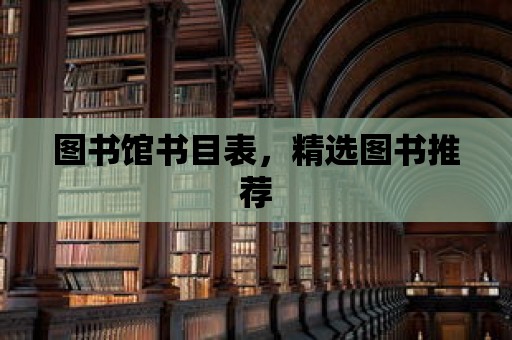 图书馆书目表，精选图书推荐